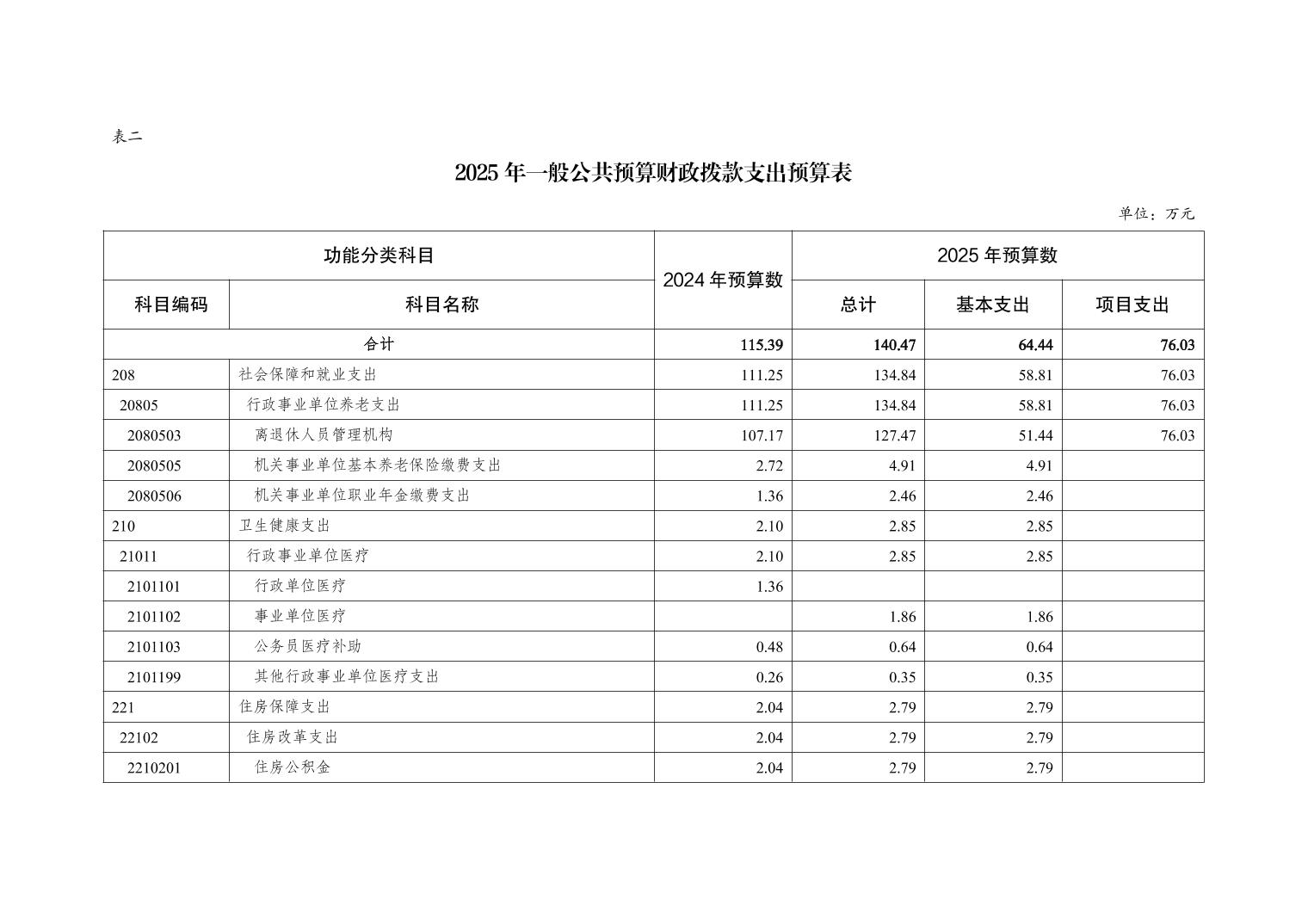 表二

2025 年一般公共预算财政拨款支出预算表

单位：万元

| 功能分类科目 | | 2024 年预算数 | 2025 年预算数 | | |
|---|---|---|---|---|---|
| 科目编码 | 科目名称 | | 总计 | 基本支出 | 项目支出 |
| 合计 | | 115.39 | 140.47 | 64.44 | 76.03 |
| 208 | 社会保障和就业支出 | 111.25 | 134.84 | 58.81 | 76.03 |
| 20805 | 行政事业单位养老支出 | 111.25 | 134.84 | 58.81 | 76.03 |
| 2080503 | 离退休人员管理机构 | 107.17 | 127.47 | 51.44 | 76.03 |
| 2080505 | 机关事业单位基本养老保险缴费支出 | 2.72 | 4.91 | 4.91 | |
| 2080506 | 机关事业单位职业年金缴费支出 | 1.36 | 2.46 | 2.46 | |
| 210 | 卫生健康支出 | 2.10 | 2.85 | 2.85 | |
| 21011 | 行政事业单位医疗 | 2.10 | 2.85 | 2.85 | |
| 2101101 | 行政单位医疗 | 1.36 | | | |
| 2101102 | 事业单位医疗 | | 1.86 | 1.86 | |
| 2101103 | 公务员医疗补助 | 0.48 | 0.64 | 0.64 | |
| 2101199 | 其他行政事业单位医疗支出 | 0.26 | 0.35 | 0.35 | |
| 221 | 住房保障支出 | 2.04 | 2.79 | 2.79 | |
| 22102 | 住房改革支出 | 2.04 | 2.79 | 2.79 | |
| 2210201 | 住房公积金 | 2.04 | 2.79 | 2.79 | |